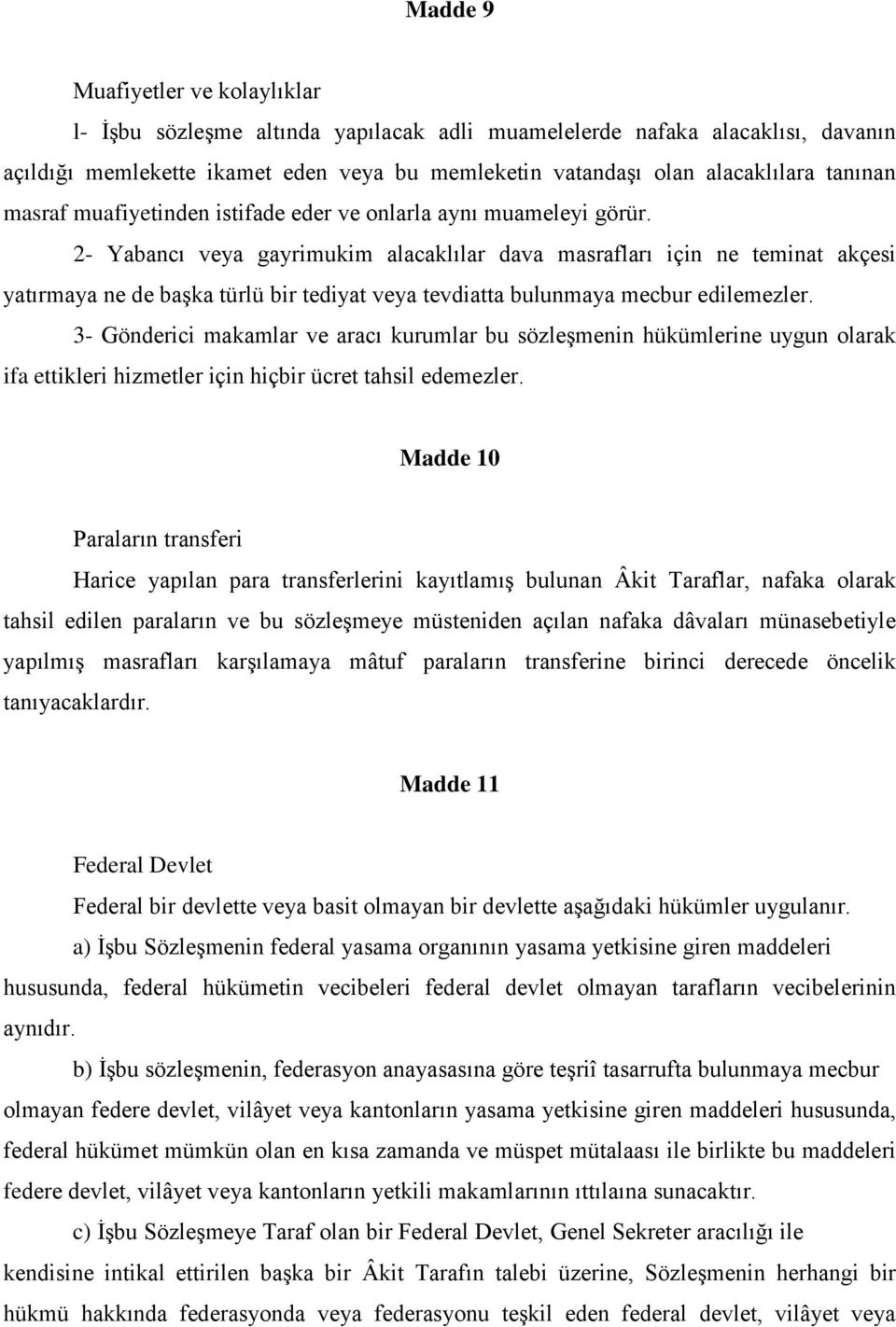 Madde 9

Muafiyetler ve kolaylıklar

l- İşbu sözleşme altında yapılacak adli muamelelerde nafaka alacaklısı, davanın açıldığı memlekette ikamet eden veya bu memleketin vatandaşı olan alacaklılara tanınan masraf muafiyetinden istifade eder ve onlarla aynı muameleyi görür.

2- Yabancı veya gayrimukim alacaklılar dava masrafları için ne teminat akçesi yatırmaya ne de başka türlü bir tediyat veya tevdiatta bulunmaya mecbur edilemezler.

3- Gönderici makamlar ve aracı kurumlar bu sözleşmenin hükümlerine uygun olarak ifa ettikleri hizmetler için hiçbir ücret tahsil edemezler.

Madde 10

Paraların transferi

Harice yapılan para transferlerini kayıtlamış bulunan Âkit Taraflar, nafaka olarak tahsil edilen paraların ve bu sözleşmeye müsteniden açılan nafaka dâvaları münasebetiyle yapılmış masrafları karşılamaya mâtuf paraların transferine birinci derecede öncelik tanıyacaklardır.

Madde 11

Federal Devlet

Federal bir devlette veya basit olmayan bir devlette aşağıdaki hükümler uygulanır.

a) İşbu Sözleşmenin federal yasama organının yasama yetkisine giren maddeleri hususunda, federal hükümetin vecibeleri federal devlet olmayan tarafların vecibelerinin aynıdır.

b) İşbu sözleşmenin, federasyon anayasasına göre teşriî tasarrufta bulunmaya mecbur olmayan federe devlet, vilâyet veya kantonların yasama yetkisine giren maddeleri hususunda, federal hükümet mümkün olan en kısa zamanda ve müspet mütalaası ile birlikte bu maddeleri federe devlet, vilâyet veya kantonların yetkili makamlarının ıttılaına sunacaktır.

c) İşbu Sözleşmeye Taraf olan bir Federal Devlet, Genel Sekreter aracılığı ile kendisine intikal ettirilen başka bir Âkit Tarafın talebi üzerine, Sözleşmenin herhangi bir hükmü hakkında federasyonda veya federasyonu teşkil eden federal devlet, vilâyet veya